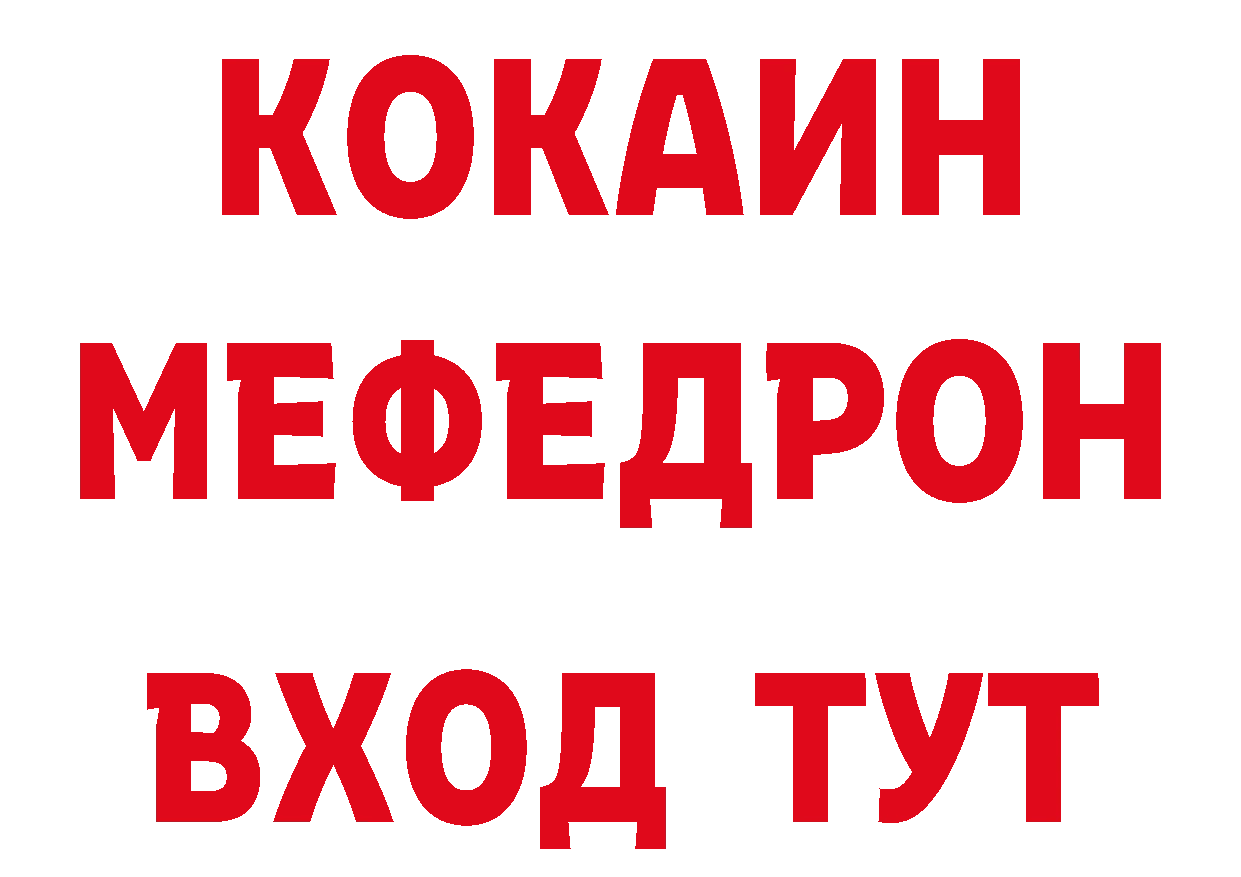 КОКАИН
МЕФЕДРОН
ВХОД ТУТ